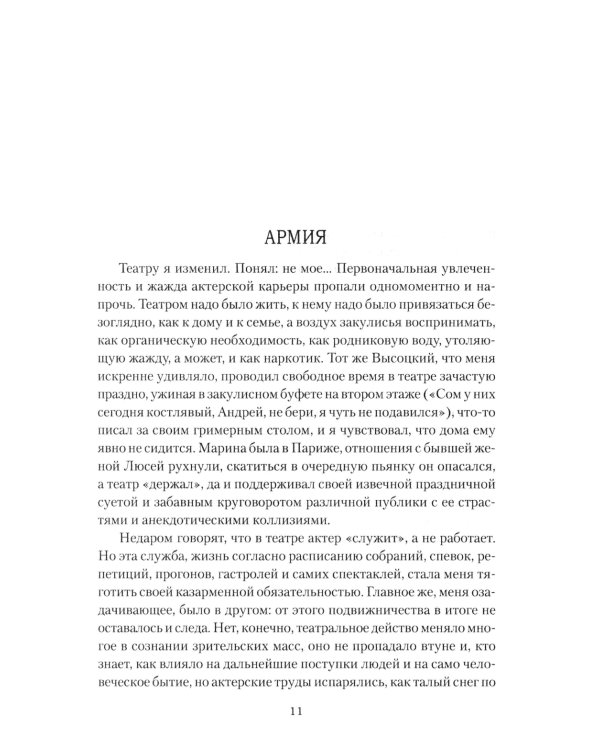 АРМИЯ

Театру я изменил. Понял: не мое... Первоначальная увлеченность и жажда актерской карьеры пропали одномоментно и напрочь. Театром надо было жить, к нему надо было привязаться безоглядно, как к дому и к семье, а воздух закулисья воспринимать, как органическую необходимость, как родниковую воду, утоляющую жажду, а может, и как наркотик. Тот же Высоцкий, что меня искренне удивляло, проводил свободное время в театре зачастую праздно, ужиная в закулисном буфете на втором этаже («Сом у них сегодня костлявый, Андрей, не бери, я чуть не подавился»), что-то писал за своим гримерным столом, и я чувствовал, что дома ему явно не сидится. Марина была в Париже, отношения с бывшей женой Люсей рухнули, скатиться в очередную пьянку он опасался, а театр «держал», да и поддерживал своей извечной праздничной суетой и забавным круговоротом различной публики с ее страстями и анекдотическими коллизиями.

Недаром говорят, что в театре актер «служит», а не работает. Но эта служба, жизнь согласно расписанию собраний, спевок, репетиций, прогонов, гастролей и самих спектаклей, стала меня тяготить своей казарменной обязательностью. Главное же, меня озадачивающее, было в другом: от этого подвижничества в итоге не оставалось и следа. Нет, конечно, театральное действо меняло многое в сознании зрительских масс, оно не пропадало втуне и, кто знает, как влияло на дальнейшие поступки людей и на само человеческое бытие, но актерские труды испарялись, как талый снег по

11